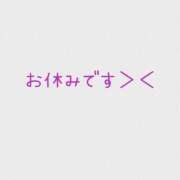 お休みです＞＜